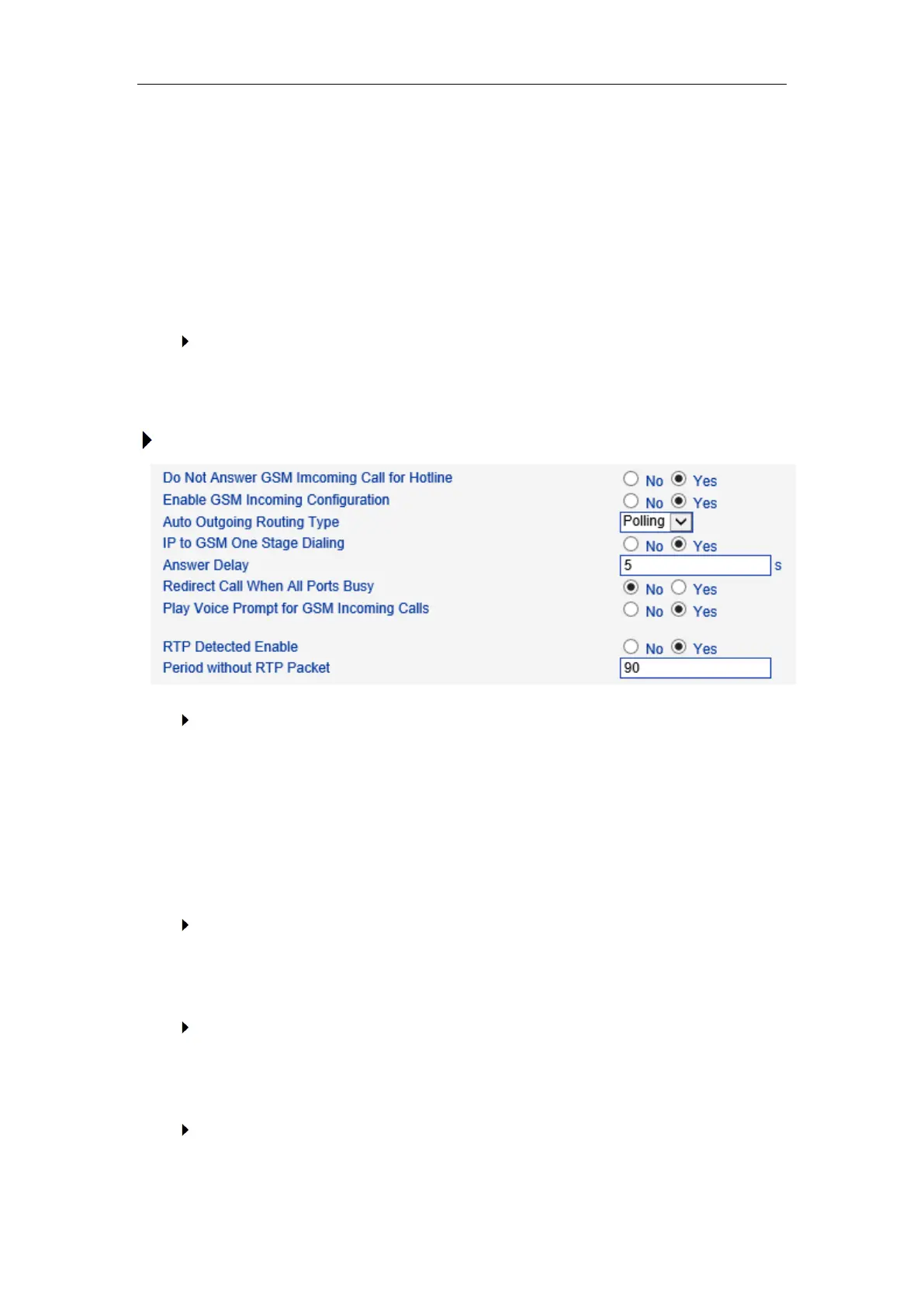 Do Not Answer GSM Imcoming Call for Hotline No Yes
Enable GSM Incoming Configuration No Yes
Auto Outgoing Routing Type Polling
IP to GSM One Stage Dialing No Yes
Answer Delay 5 s
Redirect Call When All Ports Busy No Yes
Play Voice Prompt for GSM Incoming Calls No Yes

RTP Detected Enable No Yes
Period without RTP Packet 90